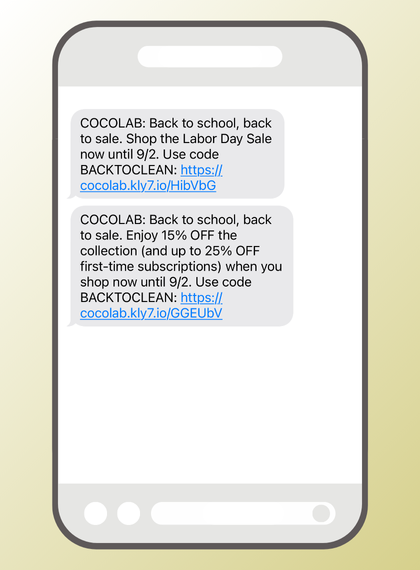 COCOLAB: Back to school, back to sale. Shop the Labor Day Sale now until 9/2. Use code BACKTOCLEAN: https://cocolab.kly7.io/HibVbG

COCOLAB: Back to school, back to sale. Enjoy 15% OFF the collection (and up to 25% OFF first-time subscriptions) when you shop now until 9/2. Use code BACKTOCLEAN: https://cocolab.kly7.io/GGEUbV